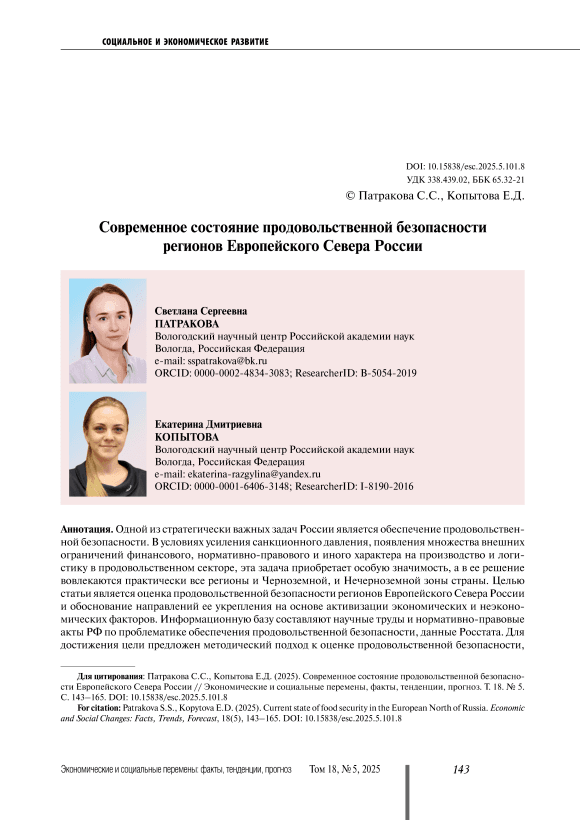 СОЦИАЛЬНОЕ И ЭКОНОМИЧЕСКОЕ РАЗВИТИЕ

DOI: 10.15838/esc.2025.5.101.8
УДК 338.439.02, ББК 65.32-21
© Патракова С.С., Копытова Е.Д.

Современное состояние продовольственной безопасности регионов Европейского Севера России

Светлана Сергеевна
ПАТРАКОВА
Вологодский научный центр Российской академии наук
Вологда, Российская Федерация
e-mail: sspatrakova@bk.ru
ORCID: 0000-0002-4834-3083; ResearcherID: B-5054-2019

Екатерина Дмитриевна
КОПЫТОВА
Вологодский научный центр Российской академии наук
Вологда, Российская Федерация
e-mail: ekaterina-razgylina@yandex.ru
ORCID: 0000-0001-6406-3148; ResearcherID: I-8190-2016

Аннотация. Одной из стратегически важных задач России является обеспечение продовольственной безопасности. В условиях усиления санкционного давления, появления множества внешних ограничений финансового, нормативно-правового и иного характера на производство и логистику в продовольственном секторе, эта задача приобретает особую значимость, а в ее решение вовлекаются практически все регионы и Черноземной, и Нечерноземной зоны страны. Целью статьи является оценка продовольственной безопасности регионов Европейского Севера России и обоснование направлений ее укрепления на основе активизации экономических и неэкономических факторов. Информационную базу составляют научные труды и нормативно-правовые акты РФ по проблематике обеспечения продовольственной безопасности, данные Росстата. Для достижения цели предложен методический подход к оценке продовольственной безопасности,

Для цитирования: Патракова С.С., Копытова Е.Д. (2025). Современное состояние продовольственной безопасности Европейского Севера России // Экономические и социальные перемены, факты, тенденции, прогноз. Т. 18. № 5. С. 143–165. DOI: 10.15838/esc.2025.5.101.8
For citation: Patrakova S.S., Kopytova E.D. (2025). Current state of food security in the European North of Russia. Economic and Social Changes: Facts, Trends, Forecast, 18(5), 143–165. DOI: 10.15838/esc.2025.5.101.8

Экономические и социальные перемены: факты, тенденции, прогноз   Том 18, № 5, 2025   143